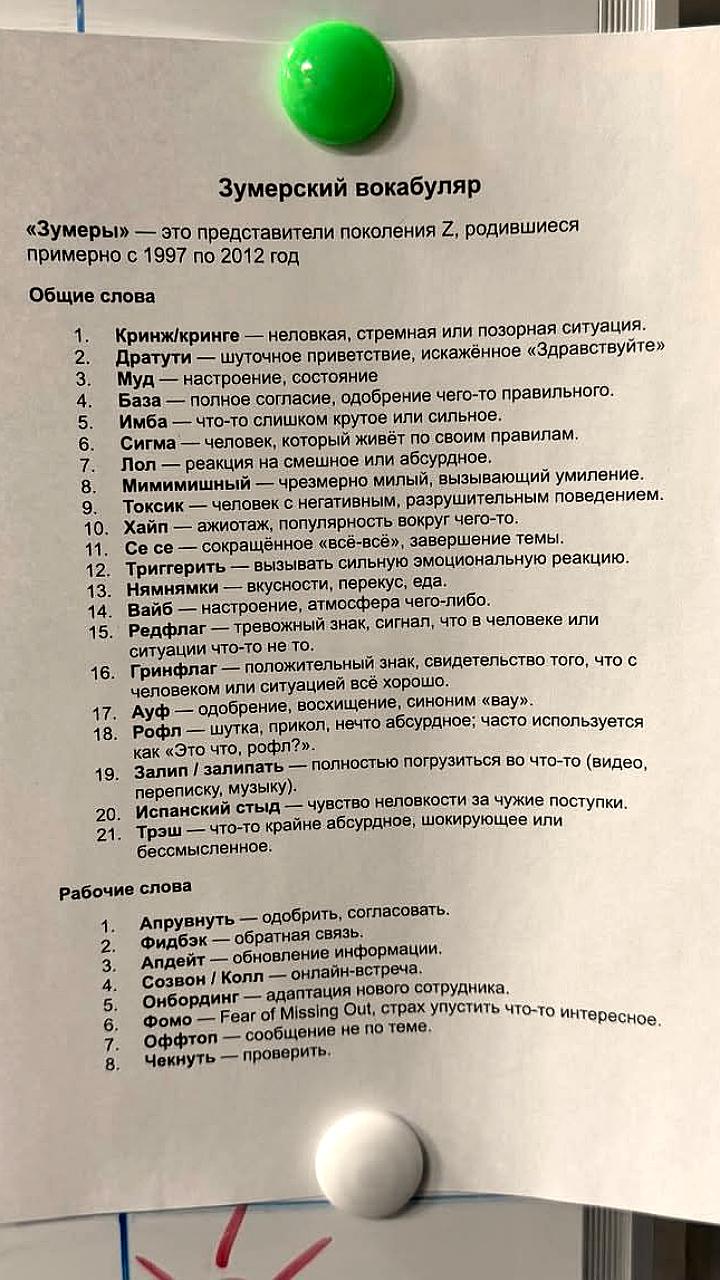 Зумерский вокабуляр

«Зумеры» — это представители поколения Z, родившиеся примерно с 1997 по 2012 год

Общие слова

1. Кринж/кринге — неловкая, стремная или позорная ситуация.
2. Дратути — шуточное приветствие, искажённое «Здравствуйте»
3. Муд — настроение, состояние
4. База — полное согласие, одобрение чего-то правильного.
5. Имба — что-то слишком крутое или сильное.
6. Сигма — человек, который живёт по своим правилам.
7. Лол — реакция на смешное или абсурдное.
8. Мимимишный — чрезмерно милый, вызывающий умиление.
9. Токсик — человек с негативным, разрушительным поведением.
10. Хайп — ажиотаж, популярность вокруг чего-то.
11. Се се — сокращённое «всё-всё», завершение темы.
12. Триггерить — вызывать сильную эмоциональную реакцию.
13. Нямнямки — вкусности, перекус, еда.
14. Вайб — настроение, атмосфера чего-либо.
15. Редфлаг — тревожный знак, сигнал, что в человеке или ситуации что-то не то.
16. Гринфлаг — положительный знак, свидетельство того, что с человеком или ситуацией всё хорошо.
17. Ауф — одобрение, восхищение, синоним «вау».
18. Рофл — шутка, прикол, нечто абсурдное; часто используется как «Это что, рофл?».
19. Залип / залипать — полностью погрузиться во что-то (видео, переписку, музыку).
20. Испанский стыд — чувство неловкости за чужие поступки.
21. Трэш — что-то крайне абсурдное, шокирующее или бессмысленное.

Рабочие слова

1. Апрувнуть — одобрить, согласовать.
2. Фидбэк — обратная связь.
3. Апдейт — обновление информации.
4. Созвон / Колл — онлайн-встреча.
5. Онбординг — адаптация нового сотрудника.
6. Фомо — Fear of Missing Out, страх упустить что-то интересное.
7. Оффтоп — сообщение не по теме.
8. Чекнуть — проверить.